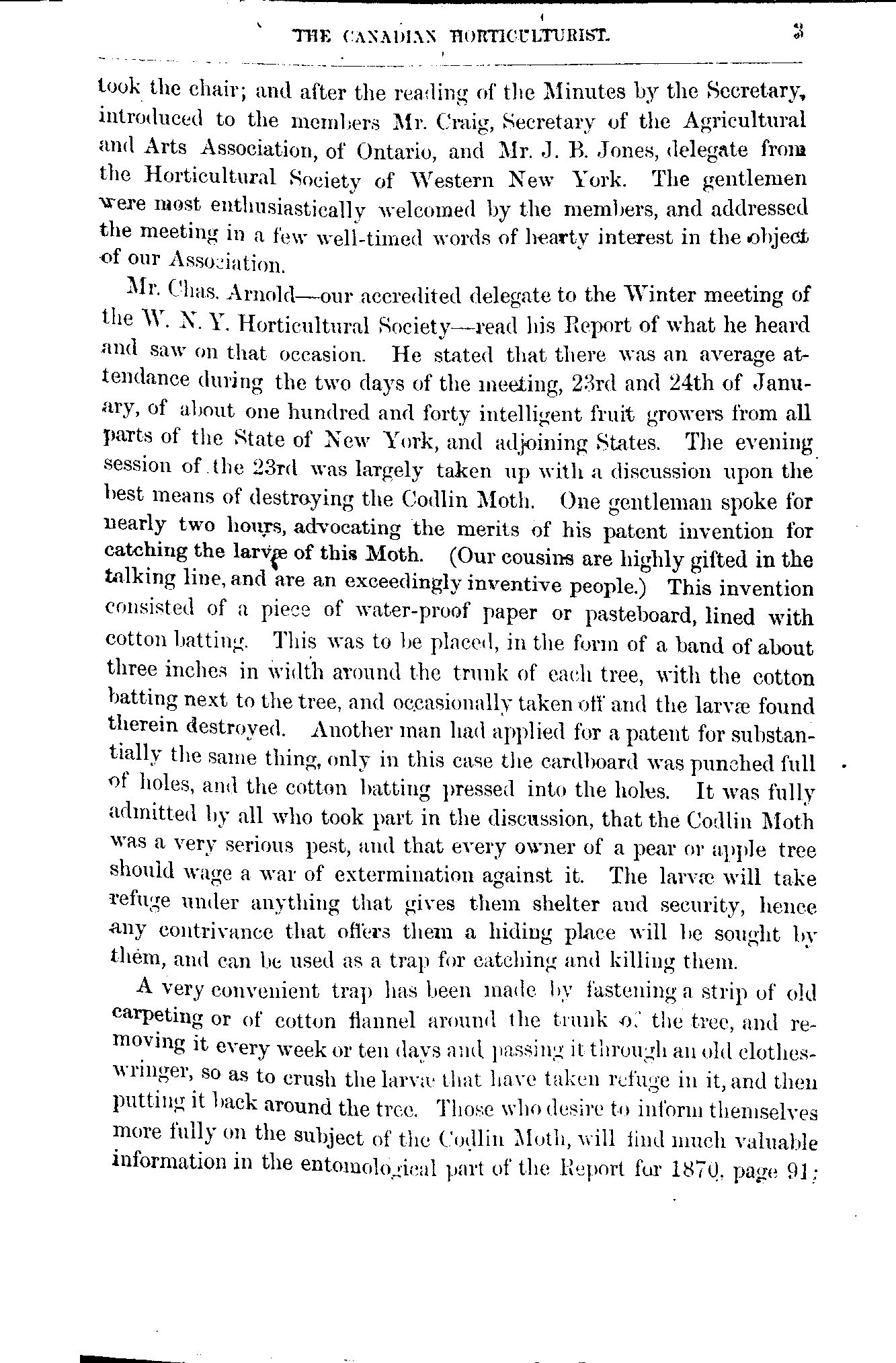 THE CANADIAN HORTICULTURIST. 3

took the chair; and after the reading of the Minutes by the Secretary, introduced to the members Mr. Craig, Secretary of the Agricultural and Arts Association, of Ontario, and Mr. J. B. Jones, delegate from the Horticultural Society of Western New York. The gentlemen were most enthusiastically welcomed by the members, and addressed the meeting in a few well-timed words of hearty interest in the object of our Association.

Mr. Chas. Arnold—our accredited delegate to the Winter meeting of the W. N. Y. Horticultural Society—read his Report of what he heard and saw on that occasion. He stated that there was an average attendance during the two days of the meeting, 23rd and 24th of January, of about one hundred and forty intelligent fruit growers from all parts of the State of New York, and adjoining States. The evening session of the 23rd was largely taken up with a discussion upon the best means of destroying the Codlin Moth. One gentleman spoke for nearly two hours, advocating the merits of his patent invention for catching the larvæ of this Moth. (Our cousins are highly gifted in the talking line, and are an exceedingly inventive people.) This invention consisted of a piece of water-proof paper or pasteboard, lined with cotton batting. This was to be placed, in the form of a band of about three inches in width around the trunk of each tree, with the cotton batting next to the tree, and occasionally taken off and the larvæ found therein destroyed. Another man had applied for a patent for substantially the same thing, only in this case the cardboard was punched full of holes, and the cotton batting pressed into the holes. It was fully admitted by all who took part in the discussion, that the Codlin Moth was a very serious pest, and that every owner of a pear or apple tree should wage a war of extermination against it. The larvæ will take refuge under anything that gives them shelter and security, hence any contrivance that offers them a hiding place will be sought by them, and can be used as a trap for catching and killing them.

A very convenient trap has been made by fastening a strip of old carpeting or of cotton flannel around the trunk of the tree, and removing it every week or ten days and passing it through an old clothes-wringer, so as to crush the larvæ that have taken refuge in it, and then putting it back around the tree. Those who desire to inform themselves more fully on the subject of the Codlin Moth, will find much valuable information in the entomological part of the Report for 1870, page 91;